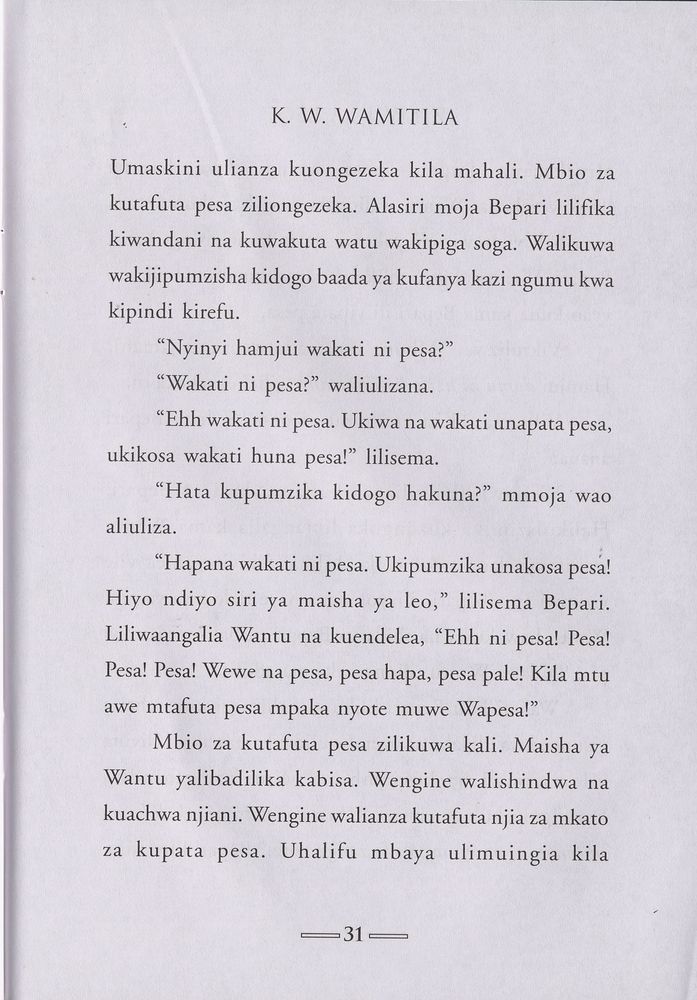 K. W. WAMITILA

Umaskini ulianza kuongezeka kila mahali. Mbio za kutafuta pesa ziliongezeka. Alasiri moja Bepari lilifika kiwandani na kuwakuta watu wakipiga soga. Walikuwa wakijipumzisha kidogo baada ya kufanya kazi ngumu kwa kipindi kirefu.

"Nyinyi hamjui wakati ni pesa?"

"Wakati ni pesa?" waliulizana.

"Ehh wakati ni pesa. Ukiwa na wakati unapata pesa, ukikosa wakati huna pesa!" lilisema.

"Hata kupumzika kidogo hakuna?" mmoja wao aliuliza.

"Hapana wakati ni pesa. Ukipumzika unakosa pesa! Hiyo ndiyo siri ya maisha ya leo," lilisema Bepari. Liliwaangalia Wantu na kuendelea, "Ehh ni pesa! Pesa! Pesa! Pesa! Wewe na pesa, pesa hapa, pesa pale! Kila mtu awe mtafuta pesa mpaka nyote muwe Wapesa!"

Mbio za kutafuta pesa zilikuwa kali. Maisha ya Wantu yalibadilika kabisa. Wengine walishindwa na kuachwa njiani. Wengine walianza kutafuta njia za mkato za kupata pesa. Uhalifu mbaya ulimuingia kila

31